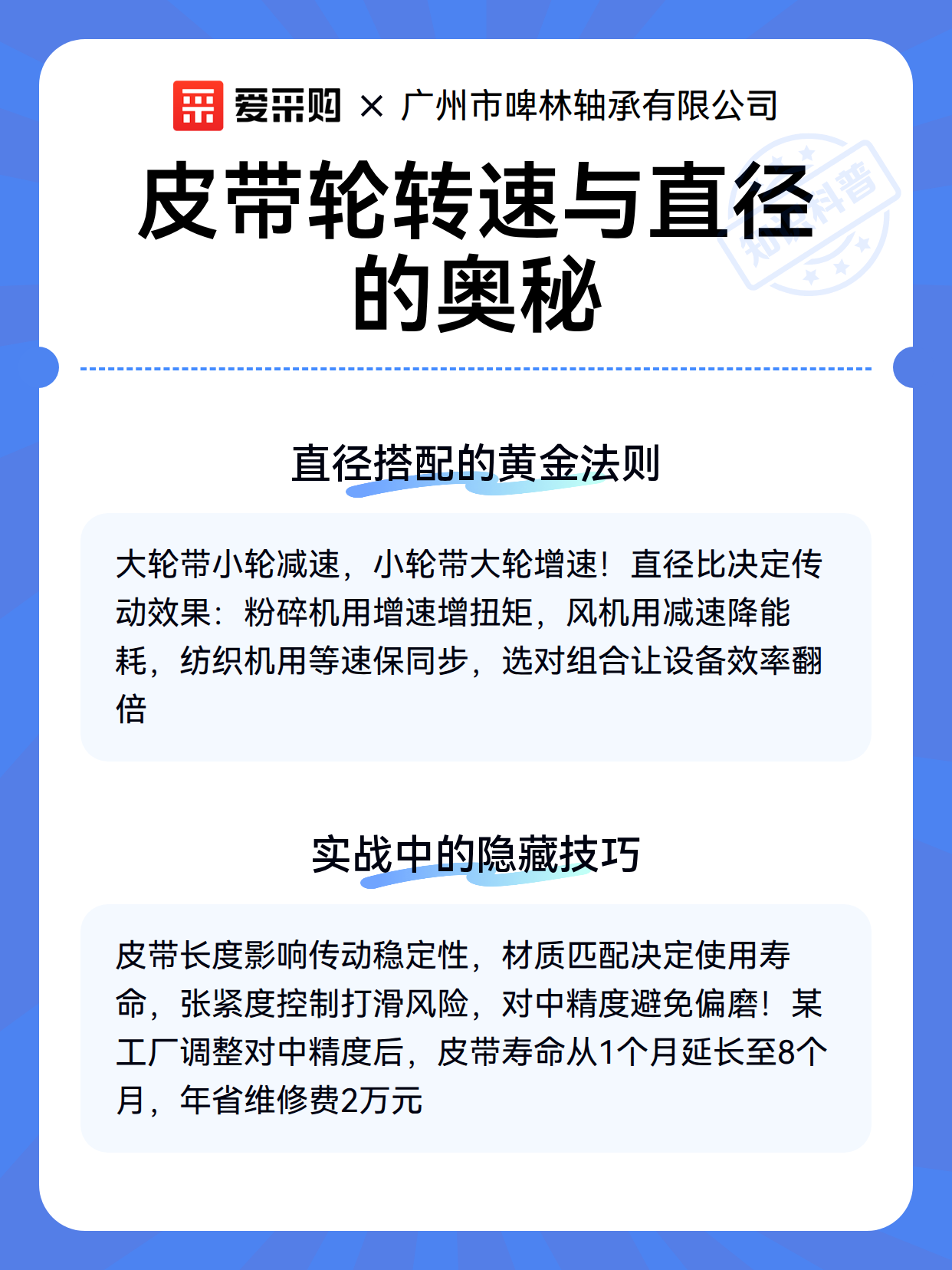 爱采购 × 广州市啤林轴承有限公司

皮带轮转速与直径的奥秘

知识科普

直径搭配的黄金法则

大轮带小轮减速，小轮带大轮增速！直径比决定传动效果：粉碎机用增速增扭矩，风机用减速降能耗，纺织机用等速保同步，选对组合让设备效率翻倍

实战中的隐藏技巧

皮带长度影响传动稳定性，材质匹配决定使用寿命，张紧度控制打滑风险，对中精度避免偏磨！某工厂调整对中精度后，皮带寿命从1个月延长至8个月，年省维修费2万元